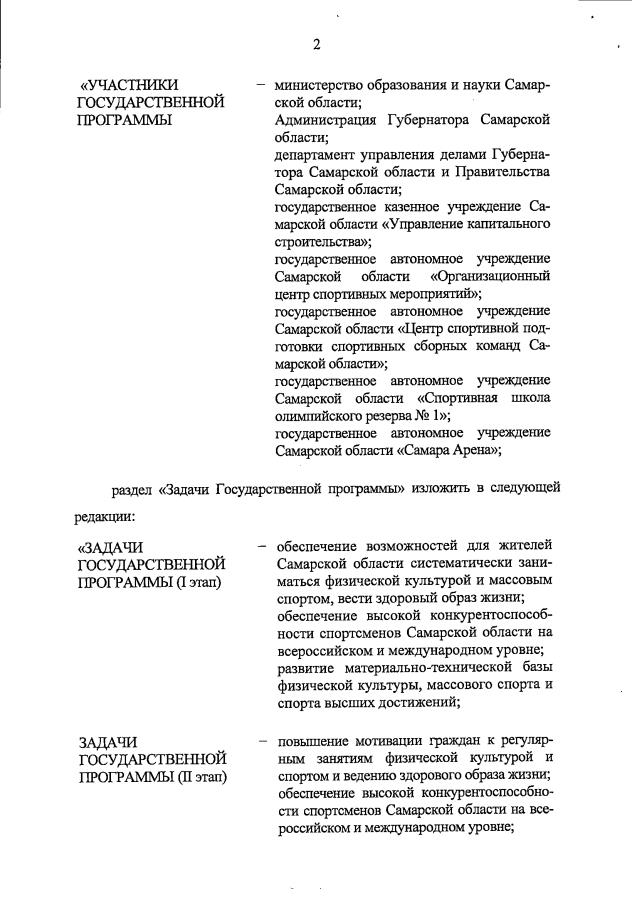 2

«УЧАСТНИКИ ГОСУДАРСТВЕННОЙ ПРОГРАММЫ

– министерство образования и науки Самарской области;
Администрация Губернатора Самарской области;
департамент управления делами Губернатора Самарской области и Правительства Самарской области;
государственное казенное учреждение Самарской области «Управление капитального строительства»;
государственное автономное учреждение Самарской области «Организационный центр спортивных мероприятий»;
государственное автономное учреждение Самарской области «Центр спортивной подготовки спортивных сборных команд Самарской области»;
государственное автономное учреждение Самарской области «Спортивная школа олимпийского резерва № 1»;
государственное автономное учреждение Самарской области «Самара Арена»;

раздел «Задачи Государственной программы» изложить в следующей редакции:

«ЗАДАЧИ ГОСУДАРСТВЕННОЙ ПРОГРАММЫ (I этап)

– обеспечение возможностей для жителей Самарской области систематически заниматься физической культурой и массовым спортом, вести здоровый образ жизни;
обеспечение высокой конкурентоспособности спортсменов Самарской области на всероссийском и международном уровне;
развитие материально-технической базы физической культуры, массового спорта и спорта высших достижений;

ЗАДАЧИ ГОСУДАРСТВЕННОЙ ПРОГРАММЫ (II этап)

– повышение мотивации граждан к регулярным занятиям физической культурой и спортом и ведению здорового образа жизни;
обеспечение высокой конкурентоспособности спортсменов Самарской области на всероссийском и международном уровне;